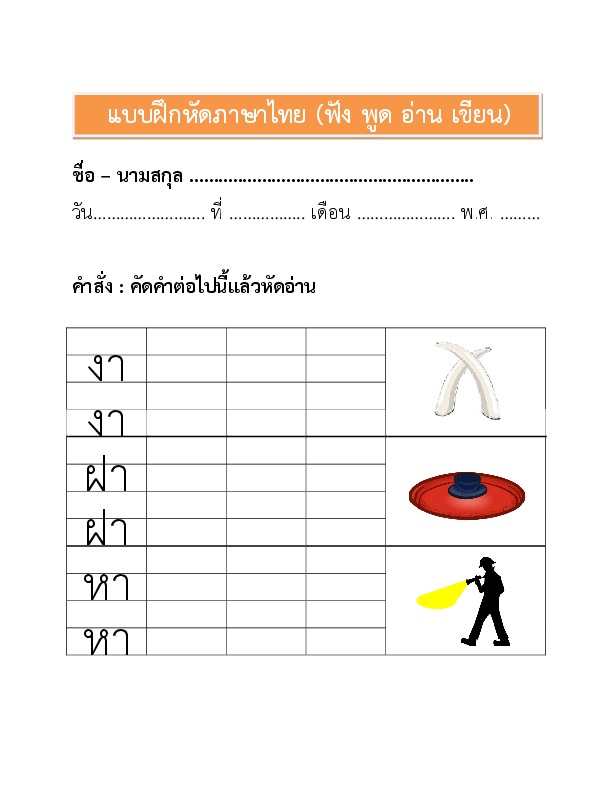 แบบฝึกหัดภาษาไทย (ฟัง พูด อ่าน เขียน)

ชื่อ – นามสกุล ____

วัน____ ที่ ____ เดือน ____ พ.ศ. ____

คำสั่ง : คัดคำต่อไปนี้แล้วหัดอ่าน

งา
งา
ฝา
ฝา
หา
หา